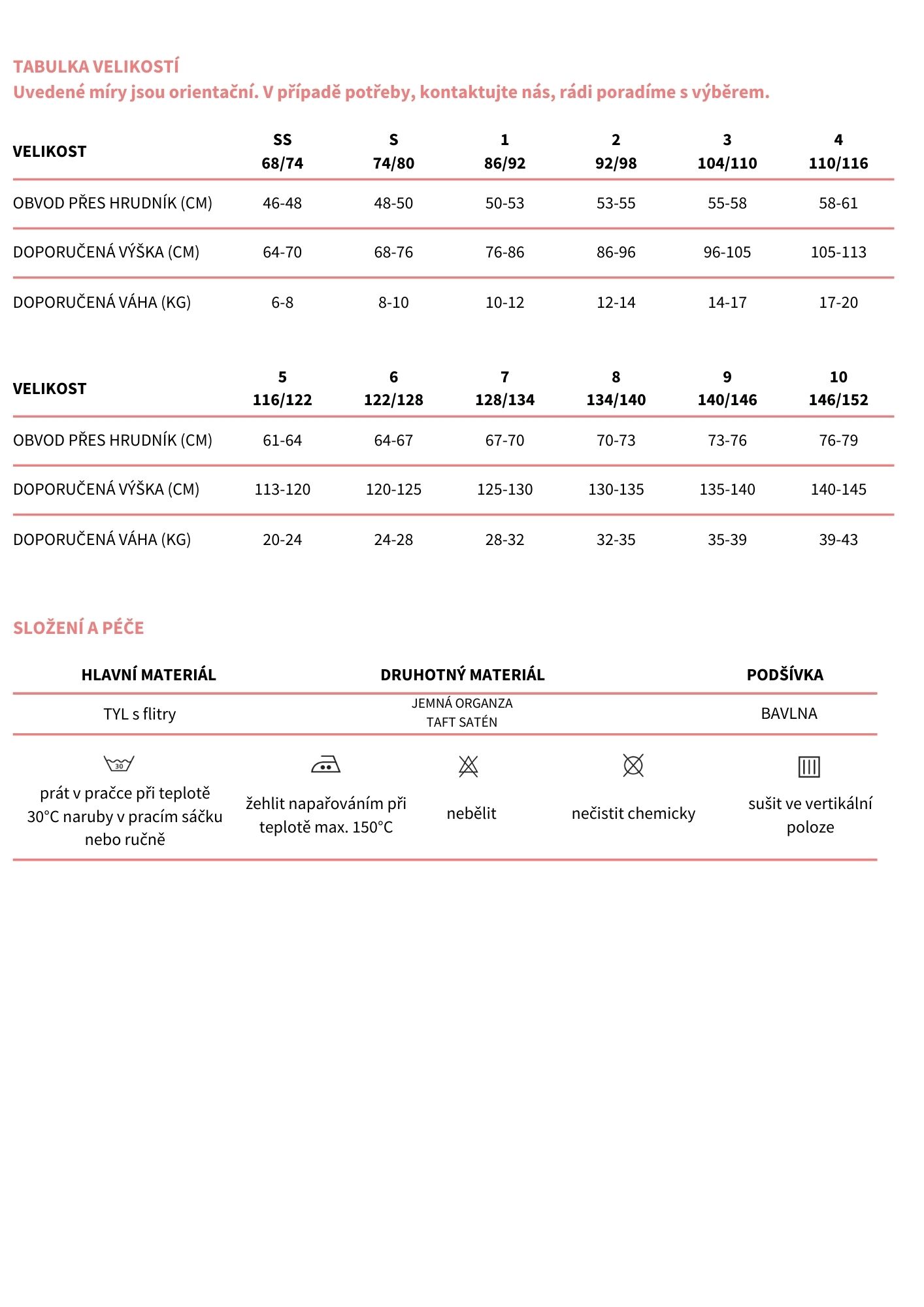 TABULKA VELIKOSTÍ
Uvedené míry jsou orientační. V případě potřeby, kontaktujte nás, rádi poradíme s výběrem.

| VELIKOST | SS 68/74 | S 74/80 | 1 86/92 | 2 92/98 | 3 104/110 | 4 110/116 |
|---|---|---|---|---|---|---|
| OBVOD PŘES HRUDNÍK (CM) | 46-48 | 48-50 | 50-53 | 53-55 | 55-58 | 58-61 |
| DOPORUČENÁ VÝŠKA (CM) | 64-70 | 68-76 | 76-86 | 86-96 | 96-105 | 105-113 |
| DOPORUČENÁ VÁHA (KG) | 6-8 | 8-10 | 10-12 | 12-14 | 14-17 | 17-20 |

| VELIKOST | 5 116/122 | 6 122/128 | 7 128/134 | 8 134/140 | 9 140/146 | 10 146/152 |
|---|---|---|---|---|---|---|
| OBVOD PŘES HRUDNÍK (CM) | 61-64 | 64-67 | 67-70 | 70-73 | 73-76 | 76-79 |
| DOPORUČENÁ VÝŠKA (CM) | 113-120 | 120-125 | 125-130 | 130-135 | 135-140 | 140-145 |
| DOPORUČENÁ VÁHA (KG) | 20-24 | 24-28 | 28-32 | 32-35 | 35-39 | 39-43 |

SLOŽENÍ A PÉČE

| HLAVNÍ MATERIÁL | DRUHOTNÝ MATERIÁL | PODŠÍVKA |
|---|---|---|
| TYL s flitry | JEMNÁ ORGANZA TAFT SATÉN | BAVLNA |

30
prát v pračce při teplotě 30°C naruby v pracím sáčku nebo ručně

žehlit napařováním při teplotě max. 150°C

nebělit

nečistit chemicky

sušit ve vertikální poloze